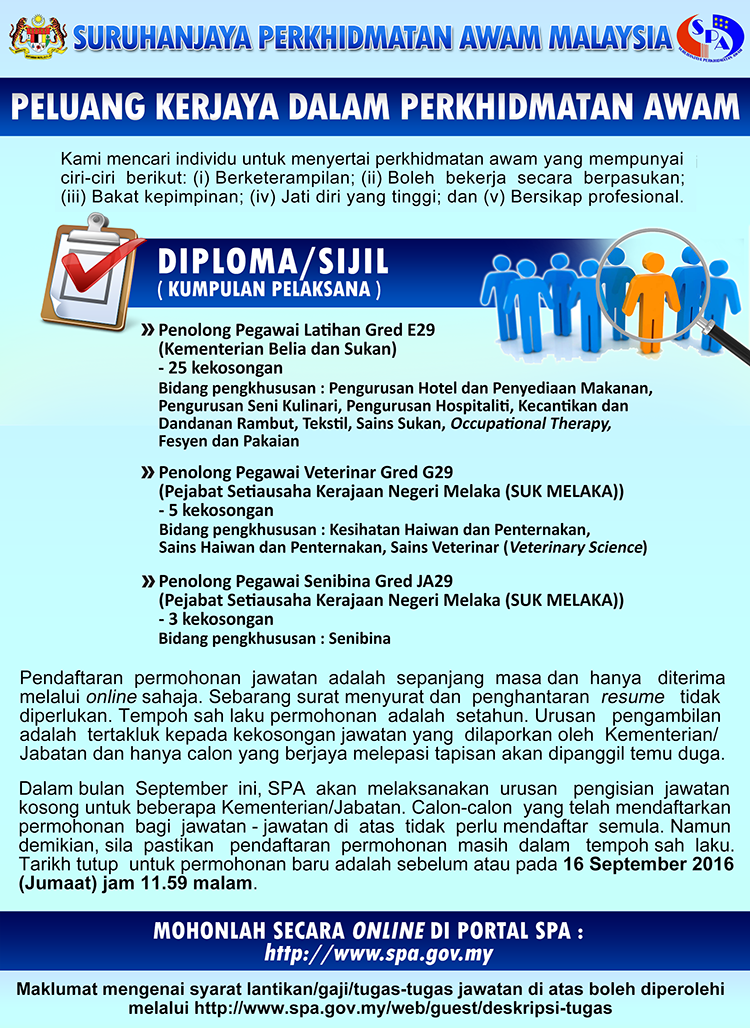 SURUHANJAYA PERKHIDMATAN AWAM MALAYSIA

SPA

PELUANG KERJAYA DALAM PERKHIDMATAN AWAM

Kami mencari individu untuk menyertai perkhidmatan awam yang mempunyai ciri-ciri berikut: (i) Berketerampilan; (ii) Boleh bekerja secara berpasukan; (iii) Bakat kepimpinan; (iv) Jati diri yang tinggi; dan (v) Bersikap profesional.

DIPLOMA/SIJIL
( KUMPULAN PELAKSANA )

» Penolong Pegawai Latihan Gred E29
(Kementerian Belia dan Sukan)
- 25 kekosongan
Bidang pengkhususan : Pengurusan Hotel dan Penyediaan Makanan, Pengurusan Seni Kulinari, Pengurusan Hospitaliti, Kecantikan dan Dandanan Rambut, Tekstil, Sains Sukan, Occupational Therapy, Fesyen dan Pakaian

» Penolong Pegawai Veterinar Gred G29
(Pejabat Setiausaha Kerajaan Negeri Melaka (SUK MELAKA))
- 5 kekosongan
Bidang pengkhususan : Kesihatan Haiwan dan Penternakan, Sains Haiwan dan Penternakan, Sains Veterinar (Veterinary Science)

» Penolong Pegawai Senibina Gred JA29
(Pejabat Setiausaha Kerajaan Negeri Melaka (SUK MELAKA))
- 3 kekosongan
Bidang pengkhususan : Senibina

Pendaftaran permohonan jawatan adalah sepanjang masa dan hanya diterima melalui online sahaja. Sebarang surat menyurat dan penghantaran resume tidak diperlukan. Tempoh sah laku permohonan adalah setahun. Urusan pengambilan adalah tertakluk kepada kekosongan jawatan yang dilaporkan oleh Kementerian/ Jabatan dan hanya calon yang berjaya melepasi tapisan akan dipanggil temu duga.

Dalam bulan September ini, SPA akan melaksanakan urusan pengisian jawatan kosong untuk beberapa Kementerian/Jabatan. Calon-calon yang telah mendaftarkan permohonan bagi jawatan - jawatan di atas tidak perlu mendaftar semula. Namun demikian, sila pastikan pendaftaran permohonan masih dalam tempoh sah laku. Tarikh tutup untuk permohonan baru adalah sebelum atau pada 16 September 2016 (Jumaat) jam 11.59 malam.

MOHONLAH SECARA ONLINE DI PORTAL SPA :
http://www.spa.gov.my

Maklumat mengenai syarat lantikan/gaji/tugas-tugas jawatan di atas boleh diperolehi melalui http://www.spa.gov.my/web/guest/deskripsi-tugas